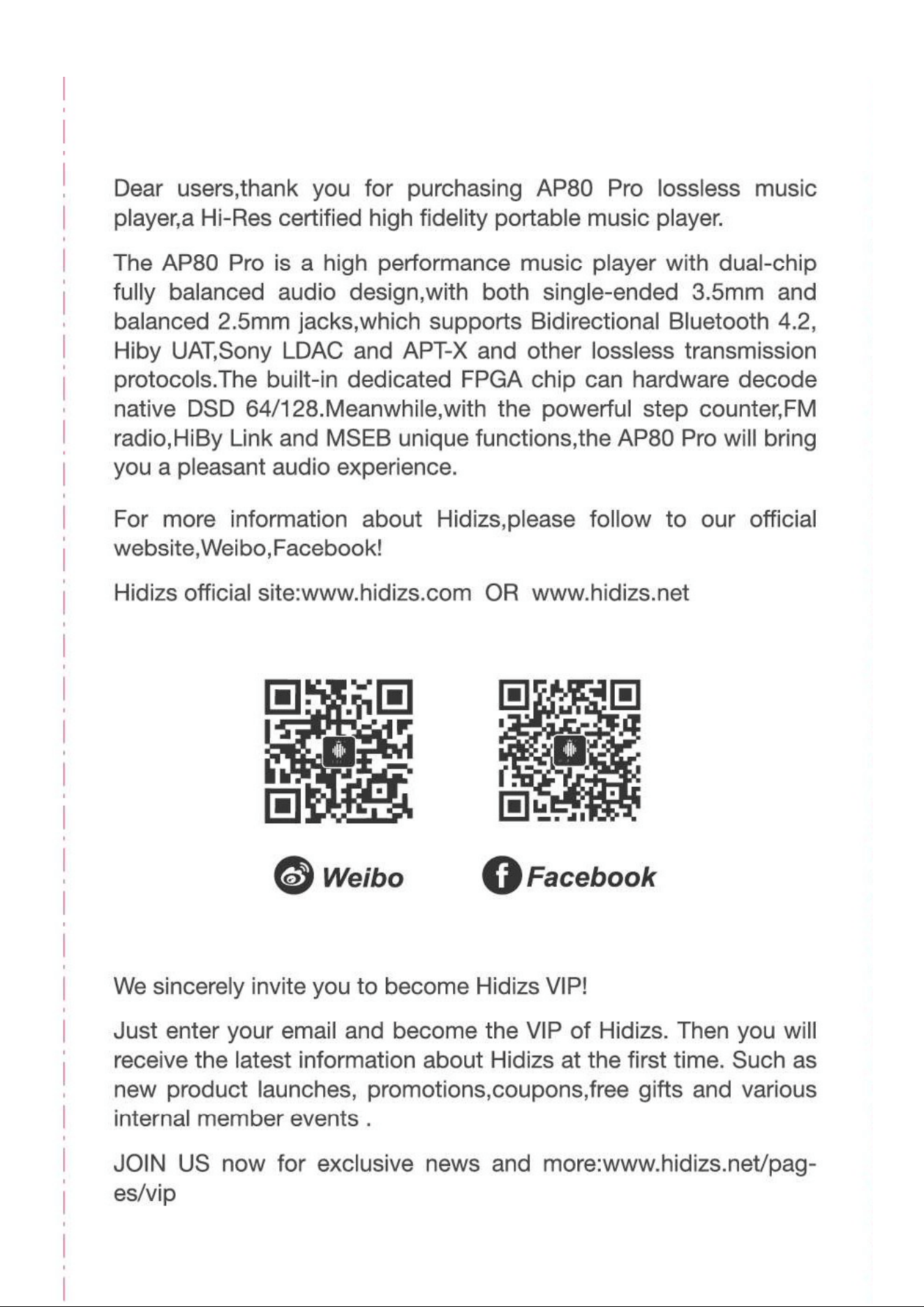 Dear users,thank you for purchasing AP80 Pro lossless music player,a Hi-Res certified high fidelity portable music player.

The AP80 Pro is a high performance music player with dual-chip fully balanced audio design,with both single-ended 3.5mm and balanced 2.5mm jacks,which supports Bidirectional Bluetooth 4.2, Hiby UAT,Sony LDAC and APT-X and other lossless transmission protocols.The built-in dedicated FPGA chip can hardware decode native DSD 64/128.Meanwhile,with the powerful step counter,FM radio,HiBy Link and MSEB unique functions,the AP80 Pro will bring you a pleasant audio experience.

For more information about Hidizs,please follow to our official website,Weibo,Facebook!

Hidizs official site:www.hidizs.com OR www.hidizs.net

Weibo

Facebook

We sincerely invite you to become Hidizs VIP!

Just enter your email and become the VIP of Hidizs. Then you will receive the latest information about Hidizs at the first time. Such as new product launches, promotions,coupons,free gifts and various internal member events .

JOIN US now for exclusive news and more:www.hidizs.net/pages/vip